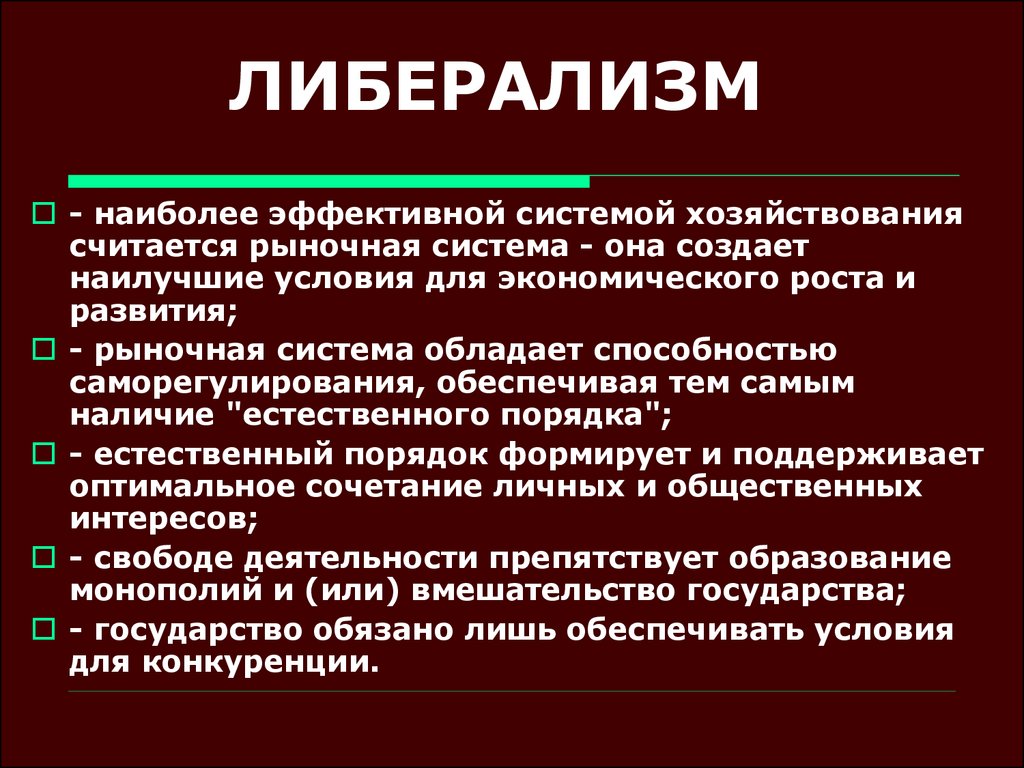 ЛИБЕРАЛИЗМ

- наиболее эффективной системой хозяйствования считается рыночная система - она создает наилучшие условия для экономического роста и развития;

- рыночная система обладает способностью саморегулирования, обеспечивая тем самым наличие "естественного порядка";

- естественный порядок формирует и поддерживает оптимальное сочетание личных и общественных интересов;

- свободе деятельности препятствует образование монополий и (или) вмешательство государства;

- государство обязано лишь обеспечивать условия для конкуренции.